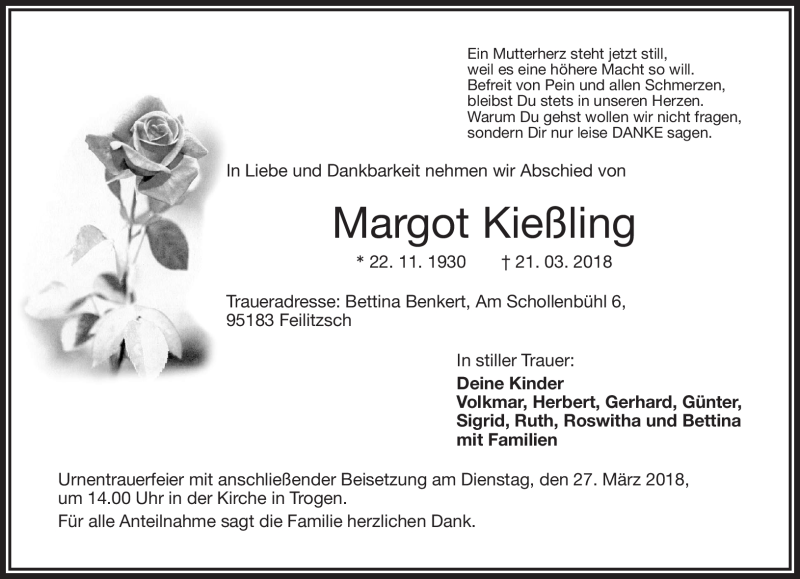 Ein Mutterherz steht jetzt still,
weil es eine höhere Macht so will.
Befreit von Pein und allen Schmerzen,
bleibst Du stets in unseren Herzen.
Warum Du gehst wollen wir nicht fragen,
sondern Dir nur leise DANKE sagen.

In Liebe und Dankbarkeit nehmen wir Abschied von

Margot Kießling

* 22. 11. 1930 † 21. 03. 2018

Traueradresse: Bettina Benkert, Am Schollenbühl 6,
95183 Feilitzsch

In stiller Trauer:
Deine Kinder
Volkmar, Herbert, Gerhard, Günter,
Sigrid, Ruth, Roswitha und Bettina
mit Familien

Urnentrauerfeier mit anschließender Beisetzung am Dienstag, den 27. März 2018, um 14.00 Uhr in der Kirche in Trogen.

Für alle Anteilnahme sagt die Familie herzlichen Dank.